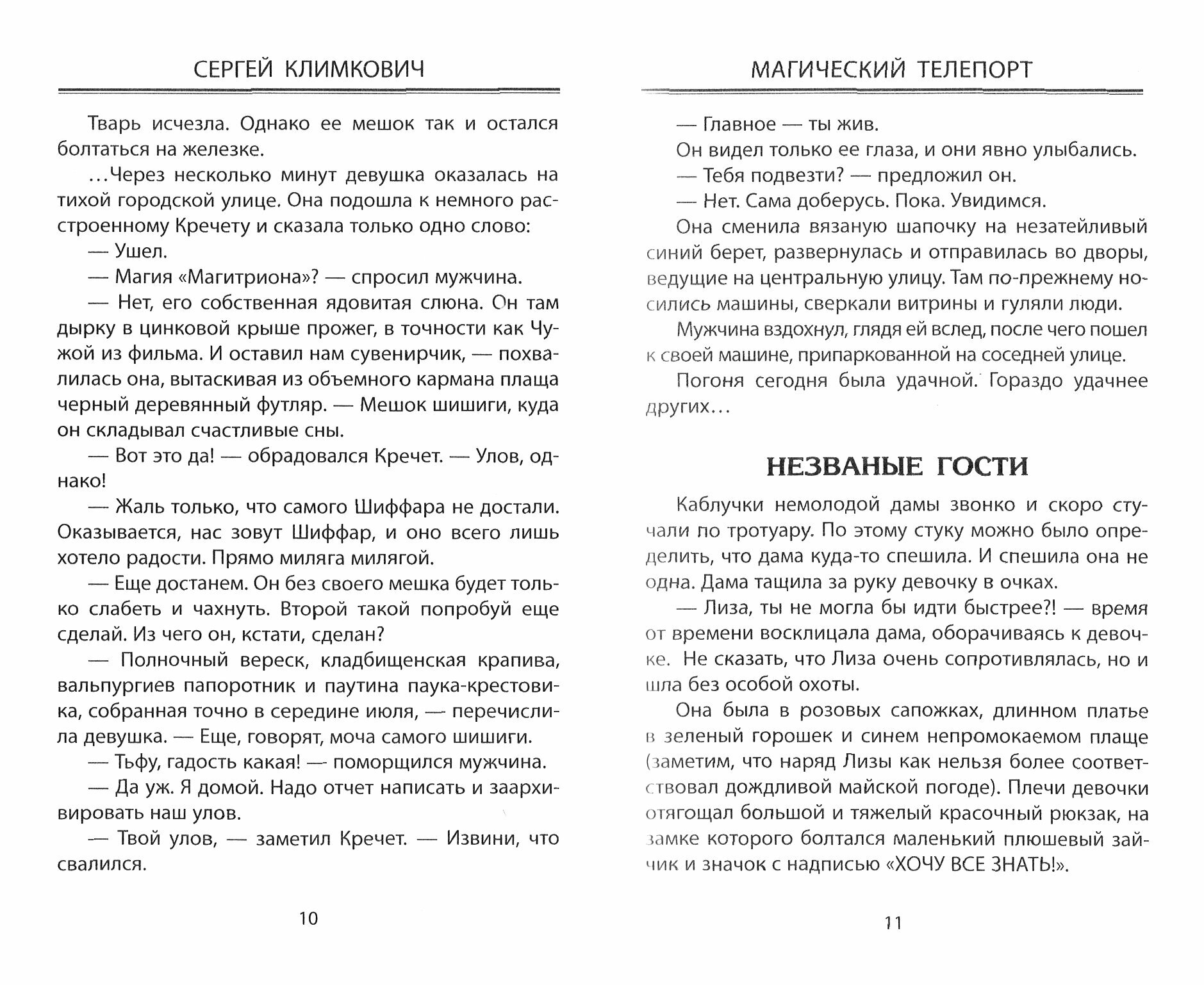 СЕРГЕЙ КЛИМКОВИЧ

Тварь исчезла. Однако ее мешок так и остался болтаться на железке.

…Через несколько минут девушка оказалась на тихой городской улице. Она подошла к немного расстроенному Кречету и сказала только одно слово:

— Ушел.

— Магия «Магитриона»? — спросил мужчина.

— Нет, его собственная ядовитая слюна. Он там дырку в цинковой крыше прожег, в точности как Чужой из фильма. И оставил нам сувенирчик, — похвалилась она, вытаскивая из объемного кармана плаща черный деревянный футляр. — Мешок шишиги, куда он складывал счастливые сны.

— Вот это да! — обрадовался Кречет. — Улов, однако!

— Жаль только, что самого Шиффара не достали. Оказывается, нас зовут Шиффар, и оно всего лишь хотело радости. Прямо миляга милягой.

— Еще достанем. Он без своего мешка будет только слабеть и чахнуть. Второй такой попробуй еще сделай. Из чего он, кстати, сделан?

— Полночный вереск, кладбищенская крапива, вальпургиев папоротник и паутина паука-крестовика, собранная точно в середине июля, — перечислила девушка. — Еще, говорят, моча самого шишиги.

— Тьфу, гадость какая! — поморщился мужчина.

— Да уж. Я домой. Надо отчет написать и заархивировать наш улов.

— Твой улов, — заметил Кречет. — Извини, что свалился.

10

МАГИЧЕСКИЙ ТЕЛЕПОРТ

— Главное — ты жив.

Он видел только ее глаза, и они явно улыбались.

— Тебя подвезти? — предложил он.

— Нет. Сама доберусь. Пока. Увидимся.

Она сменила вязаную шапочку на незатейливый синий берет, развернулась и отправилась во дворы, ведущие на центральную улицу. Там по-прежнему носились машины, сверкали витрины и гуляли люди.

Мужчина вздохнул, глядя ей вслед, после чего пошел к своей машине, припаркованной на соседней улице.

Погоня сегодня была удачной. Гораздо удачнее других…

НЕЗВАНЫЕ ГОСТИ

Каблучки немолодой дамы звонко и скоро стучали по тротуару. По этому стуку можно было определить, что дама куда-то спешила. И спешила она не одна. Дама тащила за руку девочку в очках.

— Лиза, ты не могла бы идти быстрее?! — время от времени восклицала дама, оборачиваясь к девочке. Не сказать, что Лиза очень сопротивлялась, но и шла без особой охоты.

Она была в розовых сапожках, длинном платье в зеленый горошек и синем непромокаемом плаще (заметим, что наряд Лизы как нельзя более соответствовал дождливой майской погоде). Плечи девочки отягощал большой и тяжелый красочный рюкзак, на замке которого болтался маленький плюшевый зайчик и значок с надписью «ХОЧУ ВСЕ ЗНАТЬ!».

11